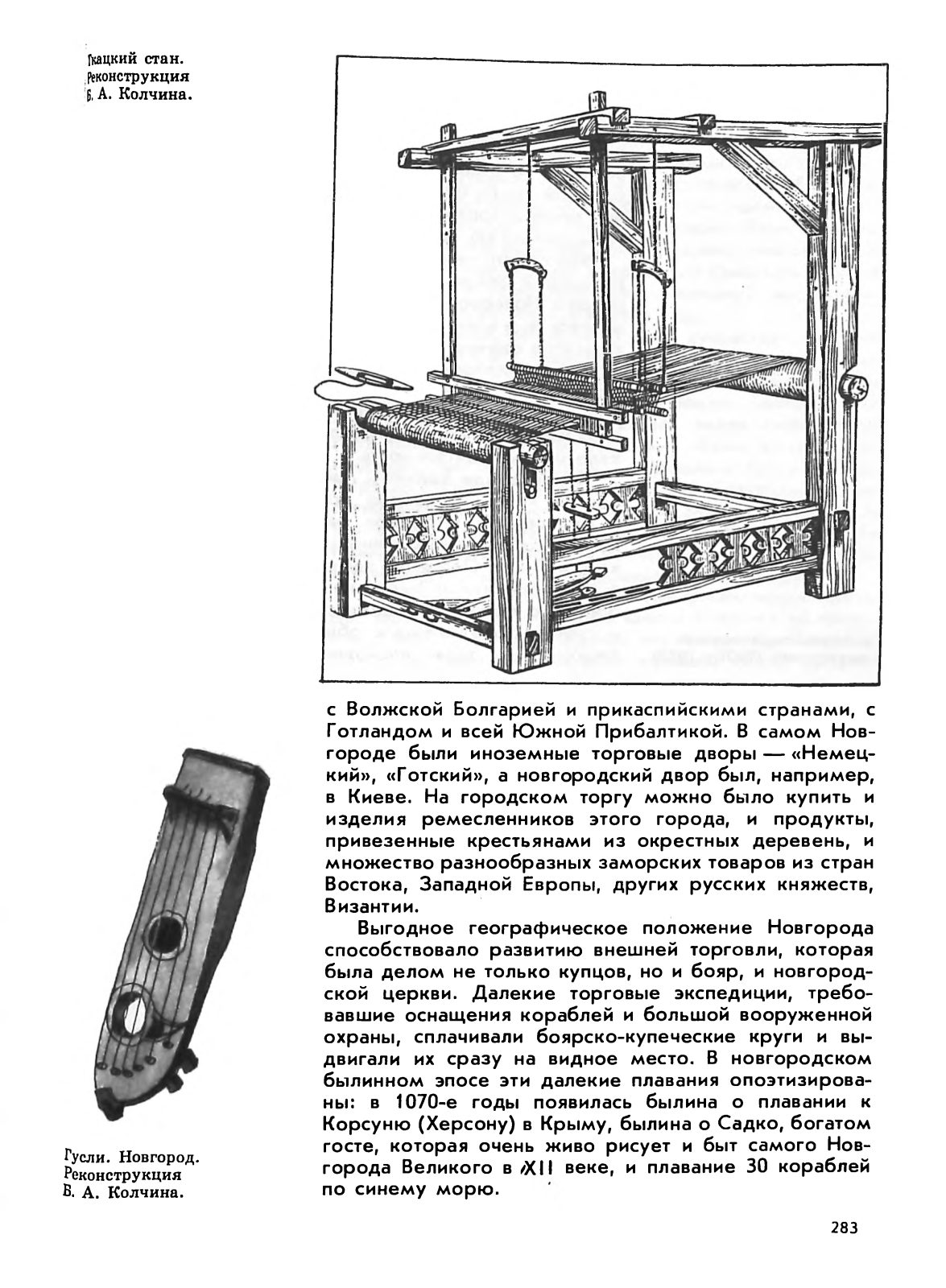 Ткацкий стан. Реконструкция Б. А. Колчина.

с Волжской Болгарией и прикаспийскими странами, с Готландом и всей Южной Прибалтикой. В самом Новгороде были иноземные торговые дворы — «Немецкий», «Готский», а новгородский двор был, например, в Киеве. На городском торгу можно было купить и изделия ремесленников этого города, и продукты, привезенные крестьянами из окрестных деревень, и множество разнообразных заморских товаров из стран Востока, Западной Европы, других русских княжеств, Византии.

Выгодное географическое положение Новгорода способствовало развитию внешней торговли, которая была делом не только купцов, но и бояр, и новгородской церкви. Далекие торговые экспедиции, требовавшие оснащения кораблей и большой вооруженной охраны, сплачивали боярско-купеческие круги и выдвигали их сразу на видное место. В новгородском былинном эпосе эти далекие плавания опоэтизированы: в 1070-е годы появилась былина о плавании к Корсуню (Херсону) в Крыму, былина о Садко, богатом госте, которая очень живо рисует и быт самого Новгорода Великого в XII веке, и плавание 30 кораблей по синему морю.

Гусли. Новгород. Реконструкция Б. А. Колчина.

283